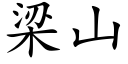 梁山